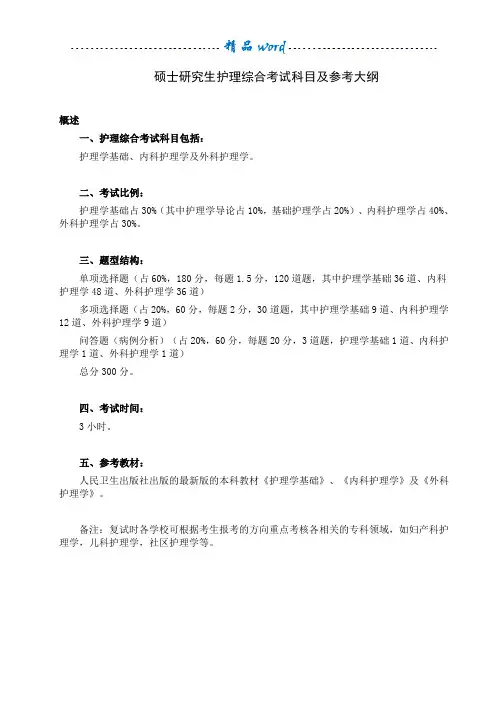 精品 word

硕士研究生护理综合考试科目及参考大纲

概述

一、护理综合考试科目包括：

护理学基础、内科护理学及外科护理学。

二、考试比例：

护理学基础占 30%（其中护理学导论占 10%，基础护理学占 20%）、内科护理学占 40%、外科护理学占 30%。

三、题型结构：

单项选择题（占 60%，180 分，每题 1.5 分，120 道题，其中护理学基础 36 道、内科护理学 48 道、外科护理学 36 道）

多项选择题（占 20%，60 分，每题 2 分，30 道题，其中护理学基础 9 道、内科护理学 12 道、外科护理学 9 道）

问答题（病例分析）（占 20%，60 分，每题 20 分，3 道题，护理学基础 1 道、内科护理学 1 道、外科护理学 1 道）

总分 300 分。

四、考试时间：

3 小时。

五、参考教材：

人民卫生出版社出版的最新版的本科教材《护理学基础》、《内科护理学》及《外科护理学》。

备注：复试时各学校可根据考生报考的方向重点考核各相关的专科领域，如妇产科护理学，儿科护理学，社区护理学等。